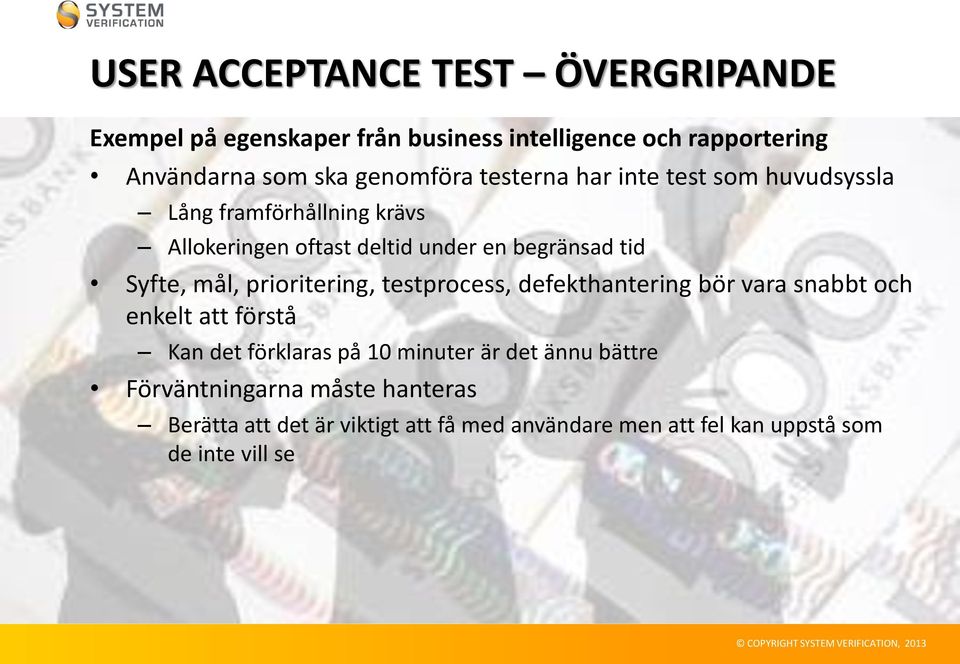 SYSTEM
VERIFICATION

USER ACCEPTANCE TEST – ÖVERGRIPANDE

Exempel på egenskaper från business intelligence och rapportering

• Användarna som ska genomföra testerna har inte test som huvudsyssla
– Lång framförhållning krävs
– Allokeringen oftast deltid under en begränsad tid
• Syfte, mål, prioritering, testprocess, defekthantering bör vara snabbt och enkelt att förstå
– Kan det förklaras på 10 minuter är det ännu bättre
• Förväntningarna måste hanteras
– Berätta att det är viktigt att få med användare men att fel kan uppstå som de inte vill se

© COPYRIGHT SYSTEM VERIFICATION, 2013